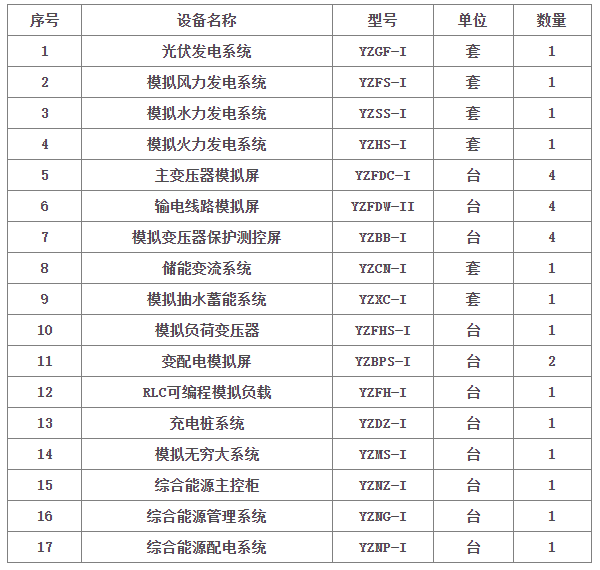 | 序号 | 设备名称 | 型号 | 单位 | 数量 |
|---|---|---|---|---|
| 1 | 光伏发电系统 | YZGF-I | 套 | 1 |
| 2 | 模拟风力发电系统 | YZFS-I | 套 | 1 |
| 3 | 模拟水力发电系统 | YZSS-I | 套 | 1 |
| 4 | 模拟火力发电系统 | YZHS-I | 套 | 1 |
| 5 | 主变压器模拟屏 | YZFDC-I | 台 | 4 |
| 6 | 输电线路模拟屏 | YZFDW-II | 台 | 4 |
| 7 | 模拟变压器保护测控屏 | YZBB-I | 台 | 4 |
| 8 | 储能变流系统 | YZCN-I | 套 | 1 |
| 9 | 模拟抽水蓄能系统 | YZXC-I | 套 | 1 |
| 10 | 模拟负荷变压器 | YZFHS-I | 台 | 1 |
| 11 | 变配电模拟屏 | YZBPS-I | 台 | 2 |
| 12 | RLC可编程模拟负载 | YZFH-I | 台 | 1 |
| 13 | 充电桩系统 | YZDZ-I | 台 | 1 |
| 14 | 模拟无穷大系统 | YZMS-I | 台 | 1 |
| 15 | 综合能源主控柜 | YZNZ-I | 台 | 1 |
| 16 | 综合能源管理系统 | YZNG-I | 台 | 1 |
| 17 | 综合能源配电系统 | YZNP-I | 台 | 1 |